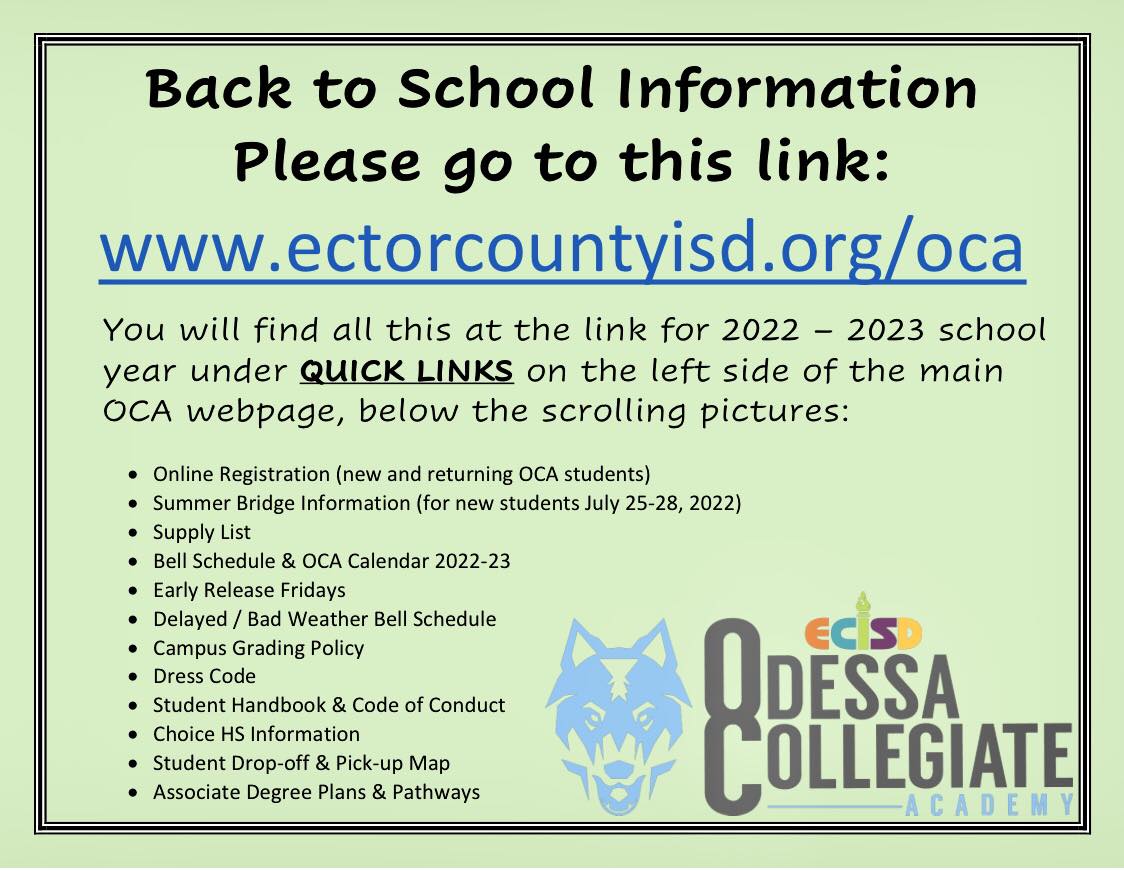 Back to School Information
Please go to this link:

www.ectorcountyisd.org/oca

You will find all this at the link for 2022 – 2023 school year under QUICK LINKS on the left side of the main OCA webpage, below the scrolling pictures:

• Online Registration (new and returning OCA students)
• Summer Bridge Information (for new students July 25-28, 2022)
• Supply List
• Bell Schedule & OCA Calendar 2022-23
• Early Release Fridays
• Delayed / Bad Weather Bell Schedule
• Campus Grading Policy
• Dress Code
• Student Handbook & Code of Conduct
• Choice HS Information
• Student Drop-off & Pick-up Map
• Associate Degree Plans & Pathways

ECISD
ODESSA
COLLEGIATE
ACADEMY